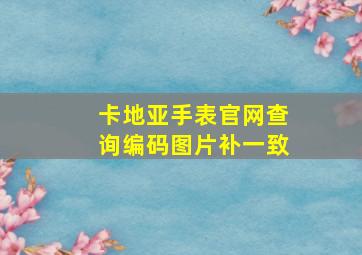 卡地亚手表官网查询编码图片补一致